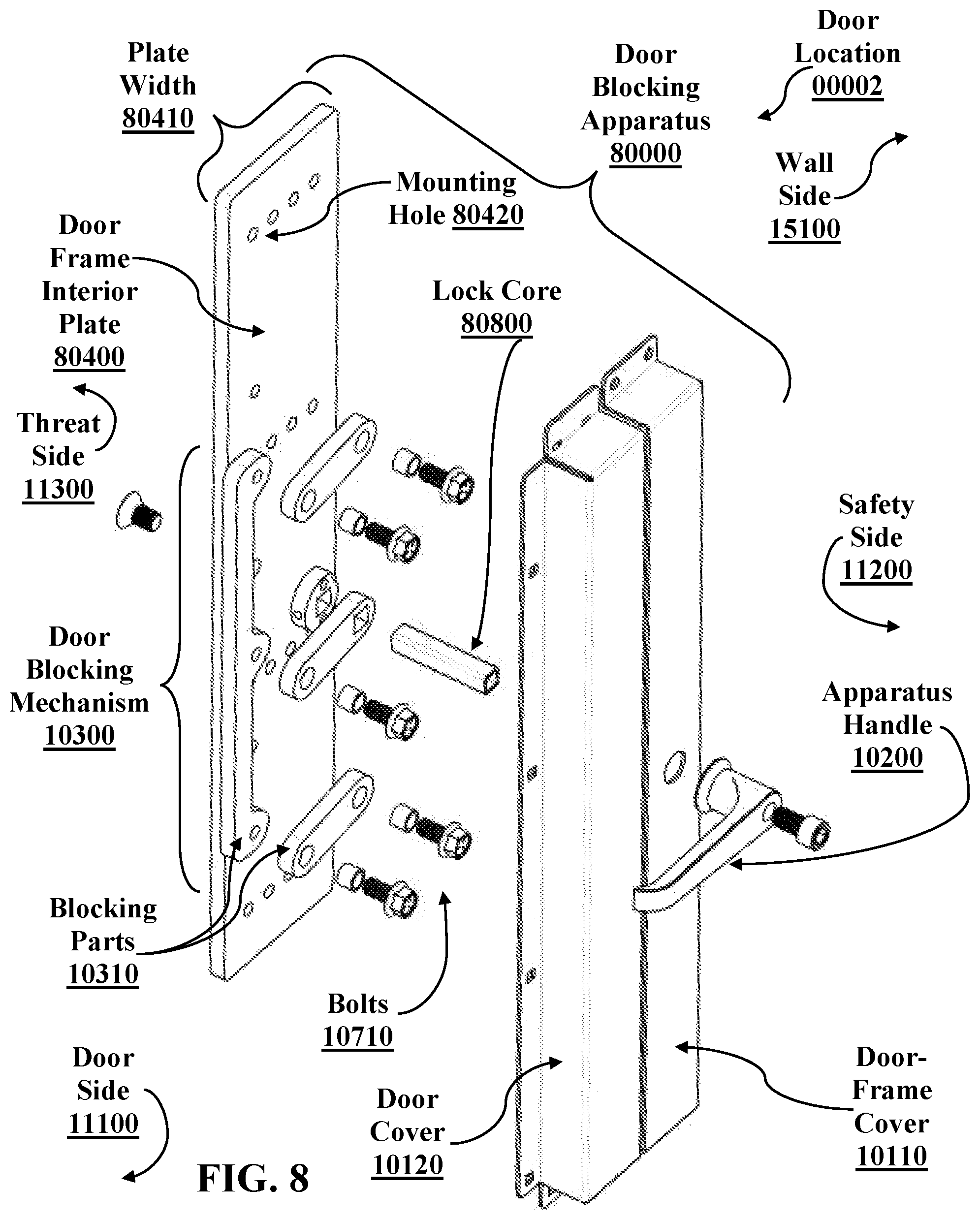 Plate Width 80410

Door Blocking Apparatus 80000

Door Location 00002

Wall Side 15100

Mounting Hole 80420

Door Frame Interior Plate 80400

Lock Core 80800

Threat Side 11300

Safety Side 11200

Door Blocking Mechanism 10300

Apparatus Handle 10200

Blocking Parts 10310

Bolts 10710

Door Side 11100

Door Cover 10120

Door-Frame Cover 10110

FIG. 8